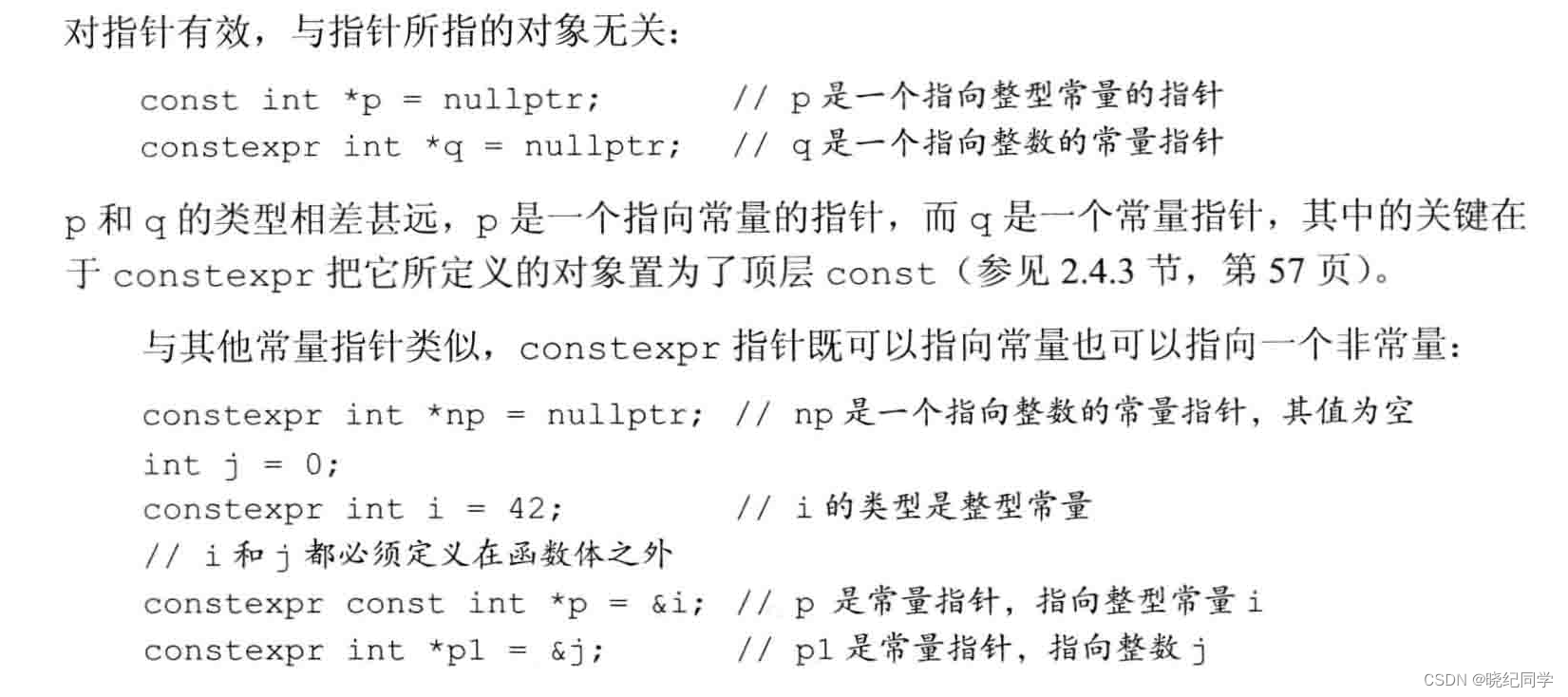 对指针有效，与指针所指的对象无关：

const int *p = nullptr;        // p 是一个指向整型常量的指针
constexpr int *q = nullptr;   // q 是一个指向整数的常量指针

p 和 q 的类型相差甚远，p 是一个指向常量的指针，而 q 是一个常量指针，其中的关键在于 constexpr 把它所定义的对象置为了顶层 const（参见 2.4.3 节，第 57 页）。

与其他常量指针类似，constexpr 指针既可以指向常量也可以指向一个非常量：

constexpr int *np = nullptr; // np 是一个指向整数的常量指针，其值为空
int j = 0;
constexpr int i = 42;         // i 的类型是整型常量
// i 和 j 都必须定义在函数体之外
constexpr const int *p = &i; // p 是常量指针，指向整型常量 i
constexpr int *p1 = &j;       // p1 是常量指针，指向整数 j

CSDN @晓纪同学